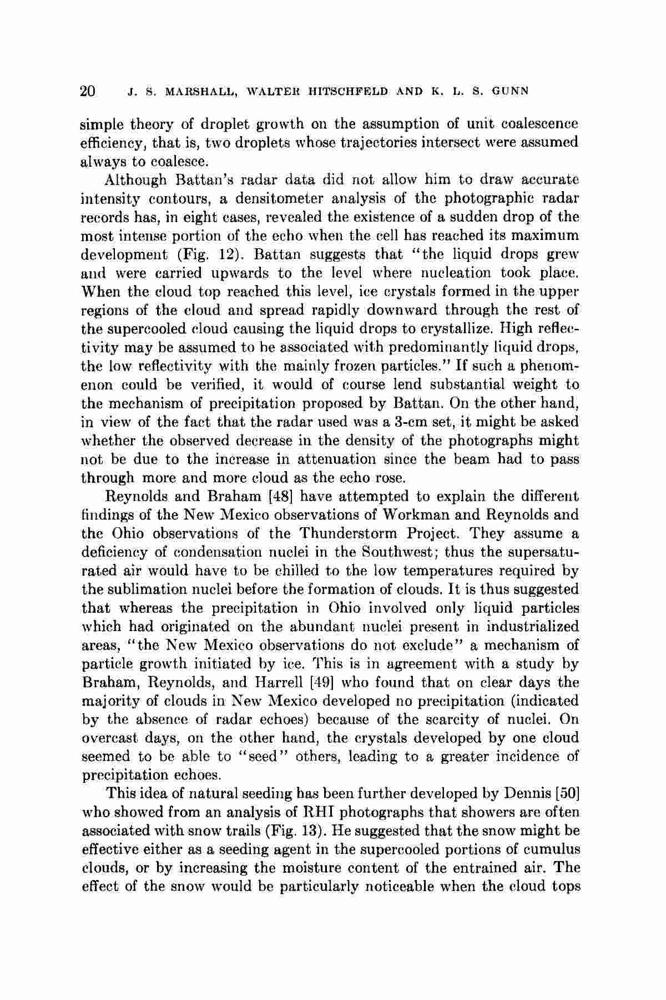 20 J. S. MARSHALL, WALTER HITSCHFELD AND K. L. S. GUNN

simple theory of droplet growth on the assumption of unit coalescence efficiency, that is, two droplets whose trajectories intersect were assumed always to coalesce.

Although Battan's radar data did not allow him to draw accurate intensity contours, a densitometer analysis of the photographic radar records has, in eight cases, revealed the existence of a sudden drop of the most intense portion of the echo when the cell has reached its maximum development (Fig. 12). Battan suggests that "the liquid drops grew and were carried upwards to the level where nucleation took place. When the cloud top reached this level, ice crystals formed in the upper regions of the cloud and spread rapidly downward through the rest of the supercooled cloud causing the liquid drops to crystallize. High reflectivity may be assumed to be associated with predominantly liquid drops, the low reflectivity with the mainly frozen particles." If such a phenomenon could be verified, it would of course lend substantial weight to the mechanism of precipitation proposed by Battan. On the other hand, in view of the fact that the radar used was a 3-cm set, it might be asked whether the observed decrease in the density of the photographs might not be due to the increase in attenuation since the beam had to pass through more and more cloud as the echo rose.

Reynolds and Braham [48] have attempted to explain the different findings of the New Mexico observations of Workman and Reynolds and the Ohio observations of the Thunderstorm Project. They assume a deficiency of condensation nuclei in the Southwest; thus the supersaturated air would have to be chilled to the low temperatures required by the sublimation nuclei before the formation of clouds. It is thus suggested that whereas the precipitation in Ohio involved only liquid particles which had originated on the abundant nuclei present in industrialized areas, "the New Mexico observations do not exclude" a mechanism of particle growth initiated by ice. This is in agreement with a study by Braham, Reynolds, and Harrell [49] who found that on clear days the majority of clouds in New Mexico developed no precipitation (indicated by the absence of radar echoes) because of the scarcity of nuclei. On overcast days, on the other hand, the crystals developed by one cloud seemed to be able to "seed" others, leading to a greater incidence of precipitation echoes.

This idea of natural seeding has been further developed by Dennis [50] who showed from an analysis of RHI photographs that showers are often associated with snow trails (Fig. 13). He suggested that the snow might be effective either as a seeding agent in the supercooled portions of cumulus clouds, or by increasing the moisture content of the entrained air. The effect of the snow would be particularly noticeable when the cloud tops